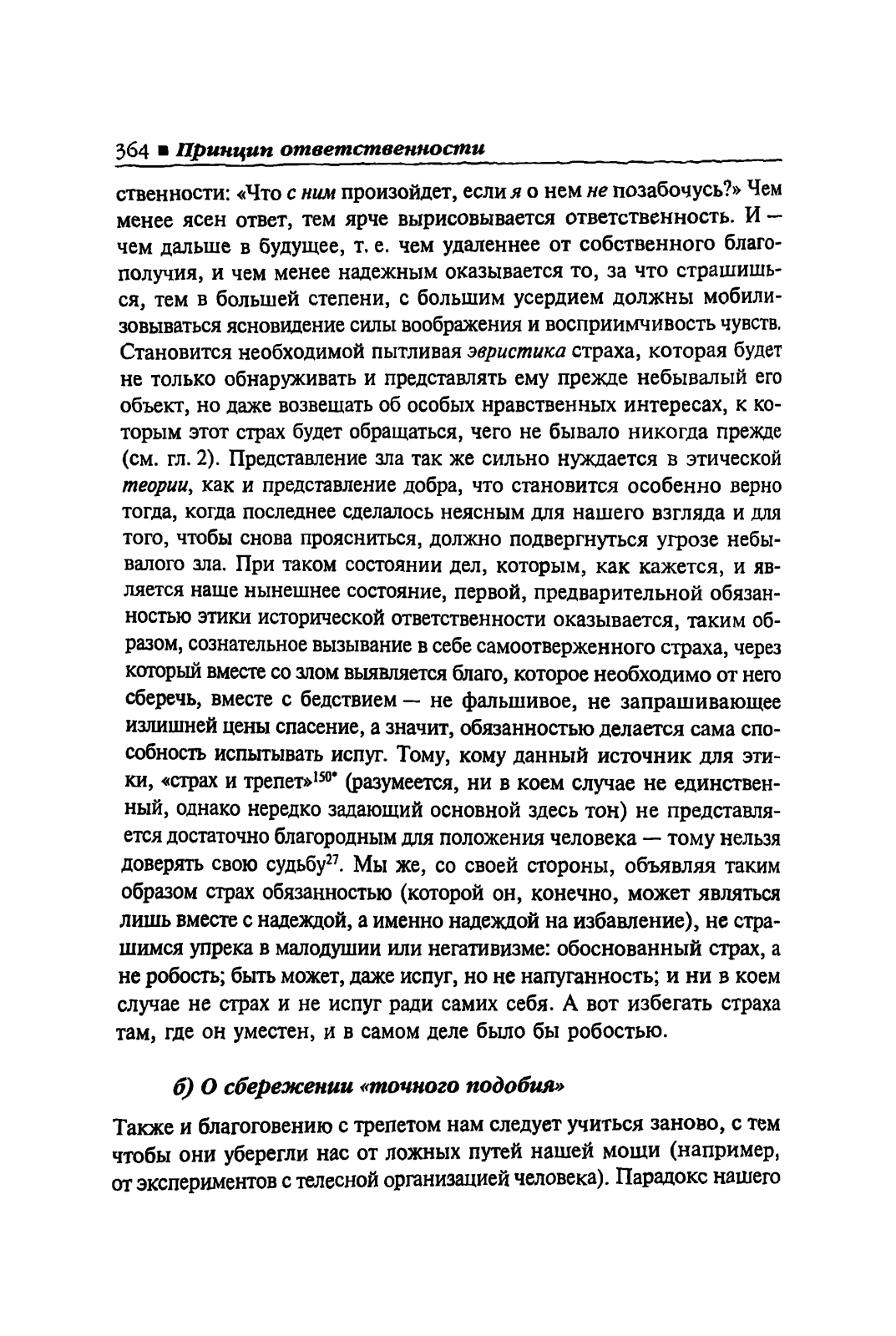 364 ■ Принцип ответственности

ственности: «Что с ним произойдет, если я о нем не позабочусь?» Чем менее ясен ответ, тем ярче вырисовывается ответственность. И — чем дальше в будущее, т. е. чем удаленнее от собственного благополучия, и чем менее надежным оказывается то, за что страшишься, тем в большей степени, с большим усердием должны мобилизовываться ясновидение силы воображения и восприимчивость чувств. Становится необходимой пытливая эвристика страха, которая будет не только обнаруживать и представлять ему прежде небывалый его объект, но даже возвещать об особых нравственных интересах, к которым этот страх будет обращаться, чего не бывало никогда прежде (см. гл. 2). Представление зла так же сильно нуждается в этической теории, как и представление добра, что становится особенно верно тогда, когда последнее сделалось неясным для нашего взгляда и для того, чтобы снова проясниться, должно подвергнуться угрозе небывалого зла. При таком состоянии дел, которым, как кажется, и является наше нынешнее состояние, первой, предварительной обязанностью этики исторической ответственности оказывается, таким образом, сознательное вызывание в себе самоотверженного страха, через который вместе со злом выявляется благо, которое необходимо от него сберечь, вместе с бедствием — не фальшивое, не запрашивающее излишней цены спасение, а значит, обязанностью делается сама способность испытывать испуг. Тому, кому данный источник для этики, «страх и трепет»$^{150*}$ (разумеется, ни в коем случае не единственный, однако нередко задающий основной здесь тон) не представляется достаточно благородным для положения человека — тому нельзя доверять свою судьбу$^{27}$. Мы же, со своей стороны, объявляя таким образом страх обязанностью (которой он, конечно, может являться лишь вместе с надеждой, а именно надеждой на избавление), не страшимся упрека в малодушии или негативизме: обоснованный страх, а не робость; быть может, даже испуг, но не напуганность; и ни в коем случае не страх и не испуг ради самих себя. А вот избегать страха там, где он уместен, и в самом деле было бы робостью.

б) О сбережении «точного подобия»

Также и благоговению с трепетом нам следует учиться заново, с тем чтобы они уберегли нас от ложных путей нашей мощи (например, от экспериментов с телесной организацией человека). Парадокс нашего